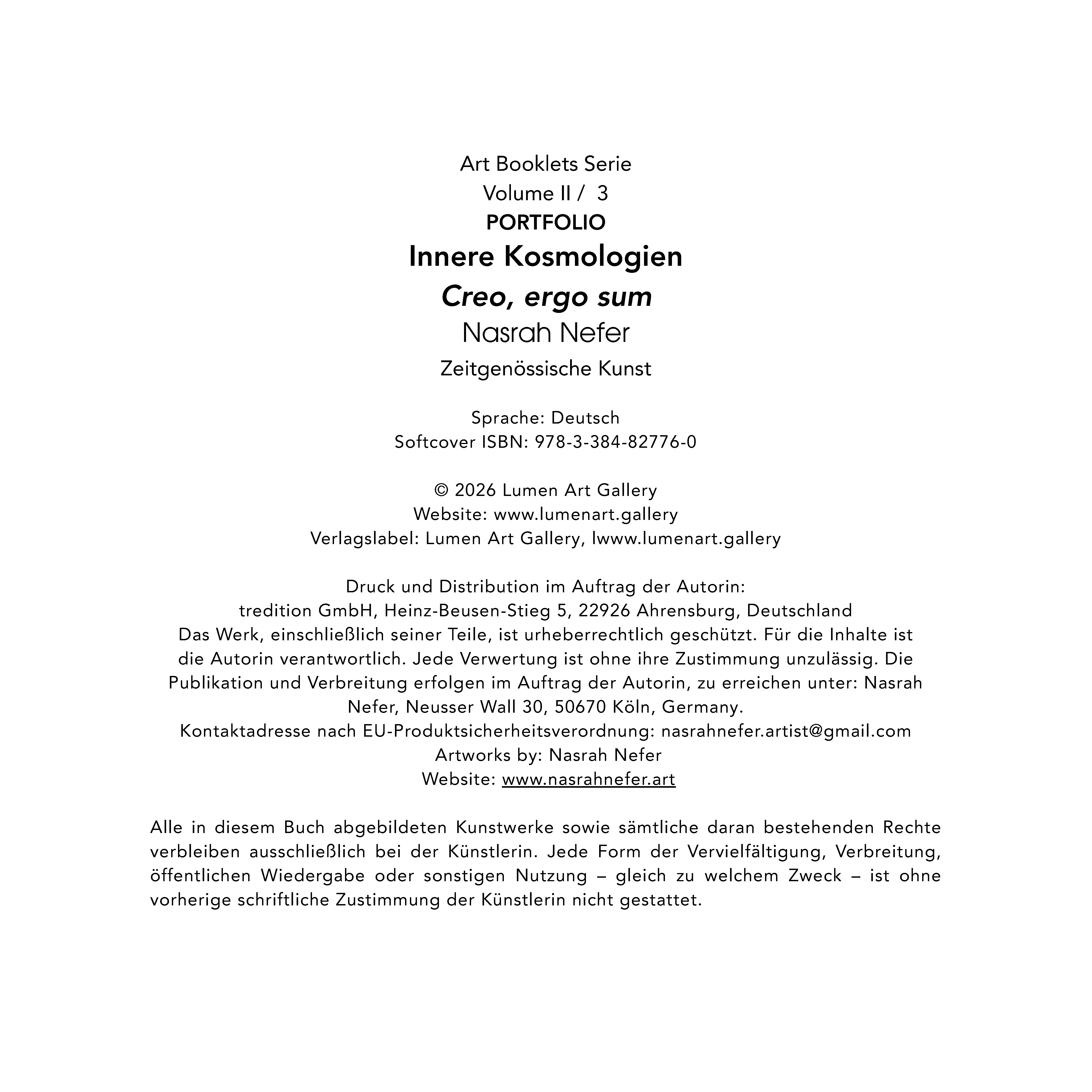 Art Booklets Serie
Volume II / 3
PORTFOLIO
Innere Kosmologien
Creo, ergo sum
Nasrah Nefer
Zeitgenössische Kunst

Sprache: Deutsch
Softcover ISBN: 978-3-384-82776-0

© 2026 Lumen Art Gallery
Website: www.lumenart.gallery
Verlagslabel: Lumen Art Gallery, lwww.lumenart.gallery

Druck und Distribution im Auftrag der Autorin:
tredition GmbH, Heinz-Beusen-Stieg 5, 22926 Ahrensburg, Deutschland
Das Werk, einschließlich seiner Teile, ist urheberrechtlich geschützt. Für die Inhalte ist die Autorin verantwortlich. Jede Verwertung ist ohne ihre Zustimmung unzulässig. Die Publikation und Verbreitung erfolgen im Auftrag der Autorin, zu erreichen unter: Nasrah Nefer, Neusser Wall 30, 50670 Köln, Germany.
Kontaktadresse nach EU-Produktsicherheitsverordnung: nasrahnefer.artist@gmail.com
Artworks by: Nasrah Nefer
Website: www.nasrahnefer.art

Alle in diesem Buch abgebildeten Kunstwerke sowie sämtliche daran bestehenden Rechte verbleiben ausschließlich bei der Künstlerin. Jede Form der Vervielfältigung, Verbreitung, öffentlichen Wiedergabe oder sonstigen Nutzung – gleich zu welchem Zweck – ist ohne vorherige schriftliche Zustimmung der Künstlerin nicht gestattet.